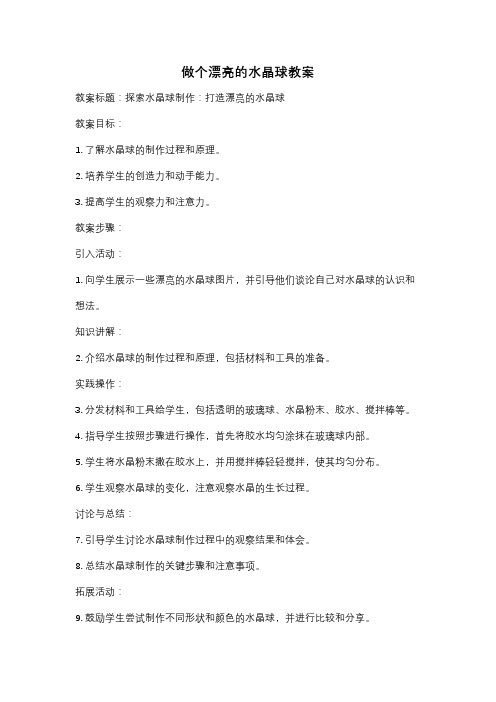 做个漂亮的水晶球教案

教案标题：探索水晶球制作：打造漂亮的水晶球

教案目标：

1. 了解水晶球的制作过程和原理。

2. 培养学生的创造力和动手能力。

3. 提高学生的观察力和注意力。

教案步骤：

引入活动：

1. 向学生展示一些漂亮的水晶球图片，并引导他们谈论自己对水晶球的认识和想法。

知识讲解：

2. 介绍水晶球的制作过程和原理，包括材料和工具的准备。

实践操作：

3. 分发材料和工具给学生，包括透明的玻璃球、水晶粉末、胶水、搅拌棒等。

4. 指导学生按照步骤进行操作，首先将胶水均匀涂抹在玻璃球内部。

5. 学生将水晶粉末撒在胶水上，并用搅拌棒轻轻搅拌，使其均匀分布。

6. 学生观察水晶球的变化，注意观察水晶的生长过程。

讨论与总结：

7. 引导学生讨论水晶球制作过程中的观察结果和体会。

8. 总结水晶球制作的关键步骤和注意事项。

拓展活动：

9. 鼓励学生尝试制作不同形状和颜色的水晶球，并进行比较和分享。